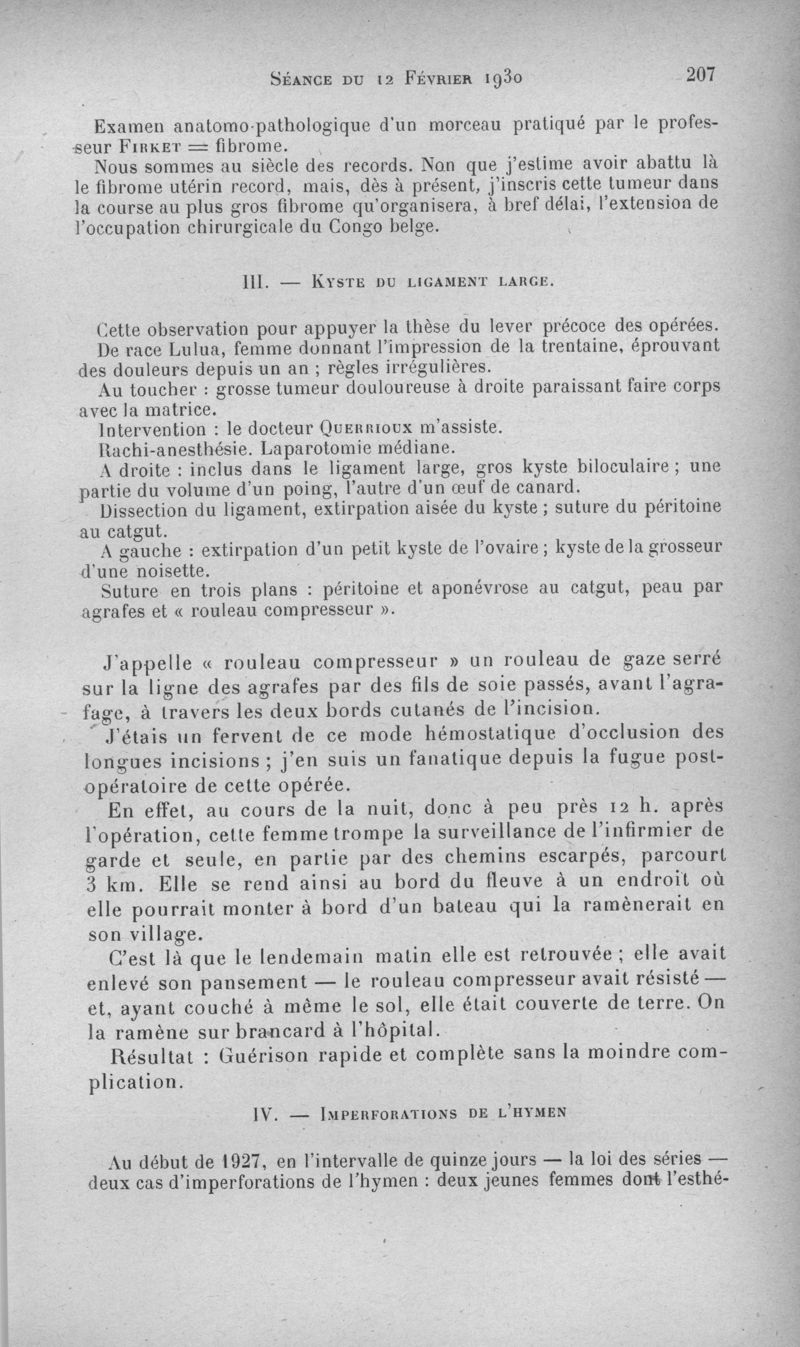 Séance du 12 Février 1930 207

Examen anatomo-pathologique d'un morceau pratiqué par le professeur Firket = fibrome.

Nous sommes au siècle des records. Non que j'estime avoir abattu là le fibrome utérin record, mais, dès à présent, j'inscris cette tumeur dans la course au plus gros fibrome qu'organisera, à bref délai, l'extension de l'occupation chirurgicale du Congo belge.

III. — Kyste du ligament large.

Cette observation pour appuyer la thèse du lever précoce des opérées.

De race Lulua, femme donnant l'impression de la trentaine, éprouvant des douleurs depuis un an ; règles irrégulières.

Au toucher : grosse tumeur douloureuse à droite paraissant faire corps avec la matrice.

Intervention : le docteur Querrioux m'assiste.

Rachi-anesthésie. Laparotomie médiane.

A droite : inclus dans le ligament large, gros kyste biloculaire ; une partie du volume d'un poing, l'autre d'un œuf de canard.

Dissection du ligament, extirpation aisée du kyste ; suture du péritoine au catgut.

A gauche : extirpation d'un petit kyste de l'ovaire ; kyste de la grosseur d'une noisette.

Suture en trois plans : péritoine et aponévrose au catgut, peau par agrafes et « rouleau compresseur ».

J'appelle « rouleau compresseur » un rouleau de gaze serré sur la ligne des agrafes par des fils de soie passés, avant l'agrafage, à travers les deux bords cutanés de l'incision.

J'étais un fervent de ce mode hémostatique d'occlusion des longues incisions ; j'en suis un fanatique depuis la fugue postopératoire de cette opérée.

En effet, au cours de la nuit, donc à peu près 12 h. après l'opération, cette femme trompe la surveillance de l'infirmier de garde et seule, en partie par des chemins escarpés, parcourt 3 km. Elle se rend ainsi au bord du fleuve à un endroit où elle pourrait monter à bord d'un bateau qui la ramènerait en son village.

C'est là que le lendemain matin elle est retrouvée ; elle avait enlevé son pansement — le rouleau compresseur avait résisté — et, ayant couché à même le sol, elle était couverte de terre. On la ramène sur brancard à l'hôpital.

Résultat : Guérison rapide et complète sans la moindre complication.

IV. — Imperforations de l'hymen

Au début de 1927, en l'intervalle de quinze jours — la loi des séries — deux cas d'imperforations de l'hymen : deux jeunes femmes dont l'esthé-